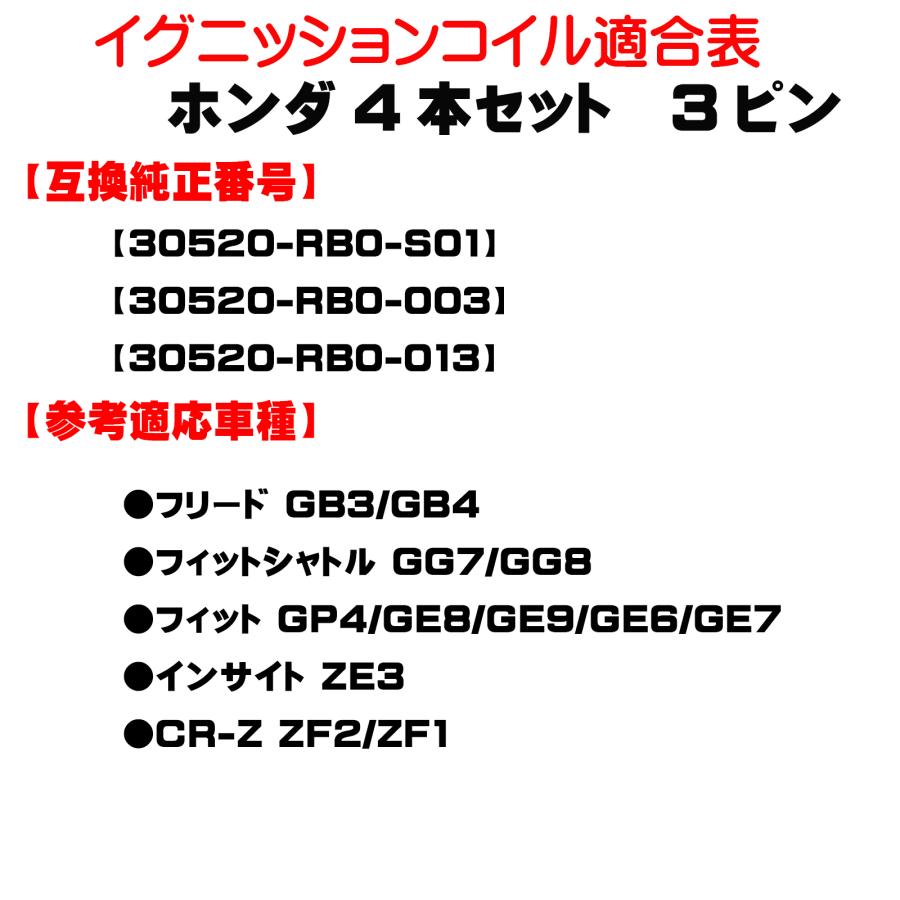 イグニッションコイル適合表
ホンダ 4 本セット　3 ピン

【互換純正番号】

【30520-RB0-S01】

【30520-RB0-003】

【30520-RB0-013】

【参考適応車種】

●フリード GB3/GB4

●フィットシャトル GG7/GG8

●フィット GP4/GE8/GE9/GE6/GE7

●インサイト ZE3

●CR-Z ZF2/ZF1